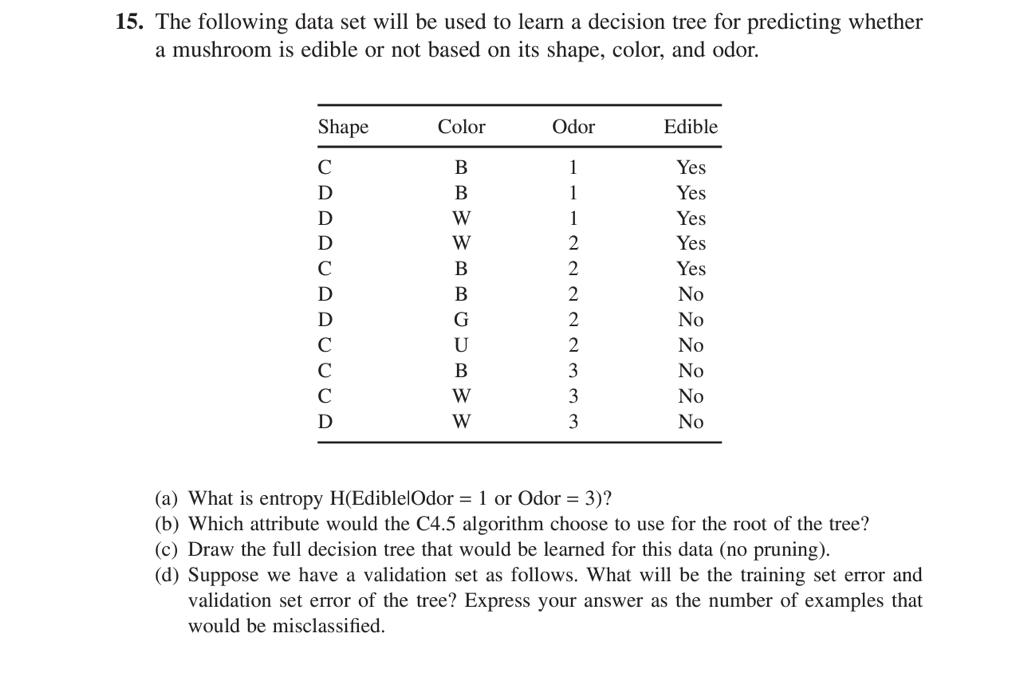 15. The following data set will be used to learn a decision tree for predicting whether a mushroom is edible or not based on its shape, color, and odor.

| Shape | Color | Odor | Edible |
|---|---|---|---|
| C | B | 1 | Yes |
| D | B | 1 | Yes |
| D | W | 1 | Yes |
| D | W | 2 | Yes |
| C | B | 2 | Yes |
| D | B | 2 | No |
| D | G | 2 | No |
| C | U | 2 | No |
| C | B | 3 | No |
| C | W | 3 | No |
| D | W | 3 | No |

(a) What is entropy H(Edible|Odor = 1 or Odor = 3)?
(b) Which attribute would the C4.5 algorithm choose to use for the root of the tree?
(c) Draw the full decision tree that would be learned for this data (no pruning).
(d) Suppose we have a validation set as follows. What will be the training set error and validation set error of the tree? Express your answer as the number of examples that would be misclassified.